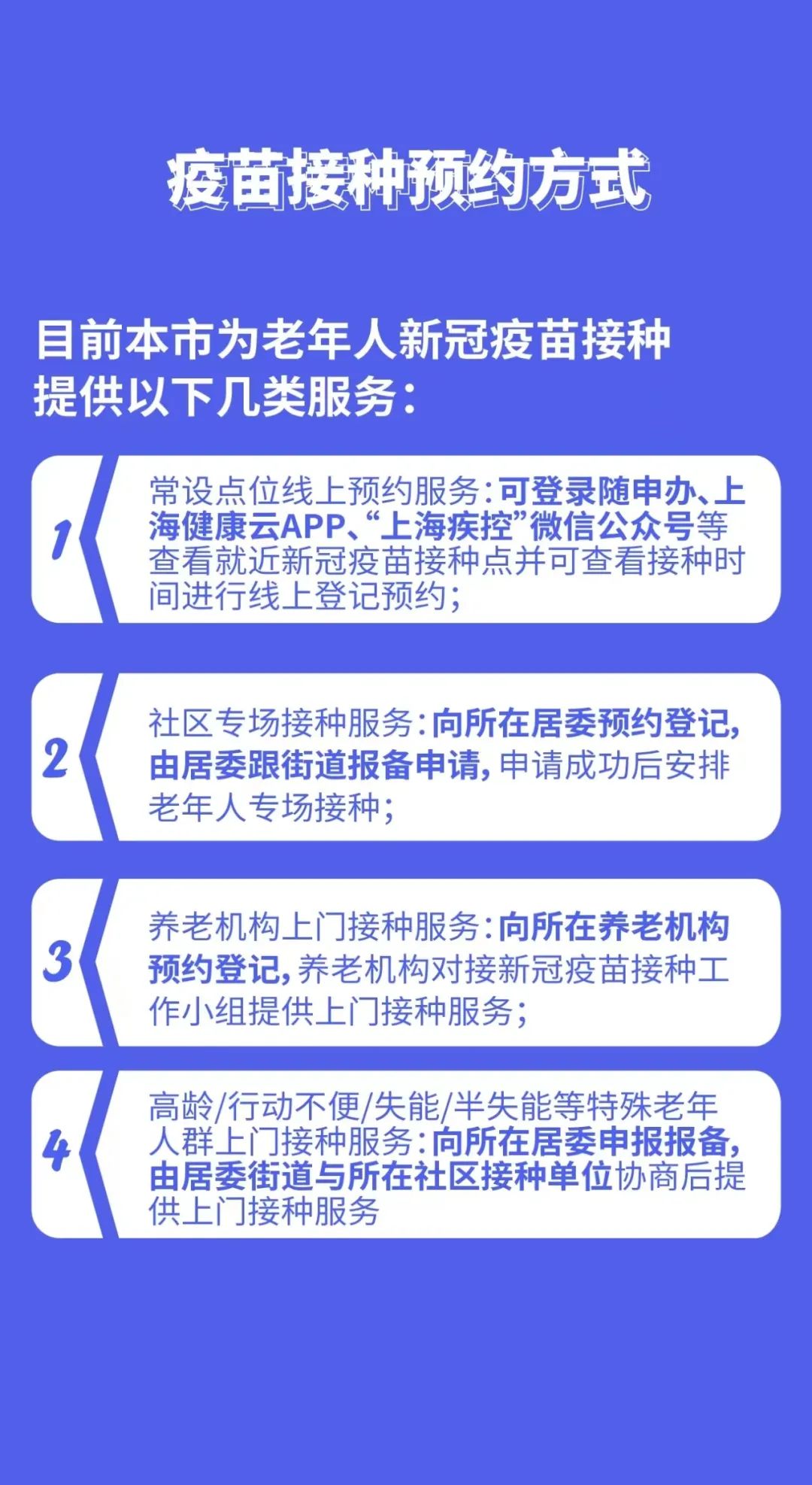 疫苗接种预约方式

目前本市为老年人新冠疫苗接种提供以下几类服务：

1 常设点位线上预约服务：可登录随申办、上海健康云APP、“上海疾控”微信公众号等查看就近新冠疫苗接种点并可查看接种时间进行线上登记预约；

2 社区专场接种服务：向所在居委预约登记，由居委跟街道报备申请，申请成功后安排老年人专场接种；

3 养老机构上门接种服务：向所在养老机构预约登记，养老机构对接新冠疫苗接种工作小组提供上门接种服务；

4 高龄/行动不便/失能/半失能等特殊老年人群上门接种服务：向所在居委申报报备，由居委街道与所在社区接种单位协商后提供上门接种服务